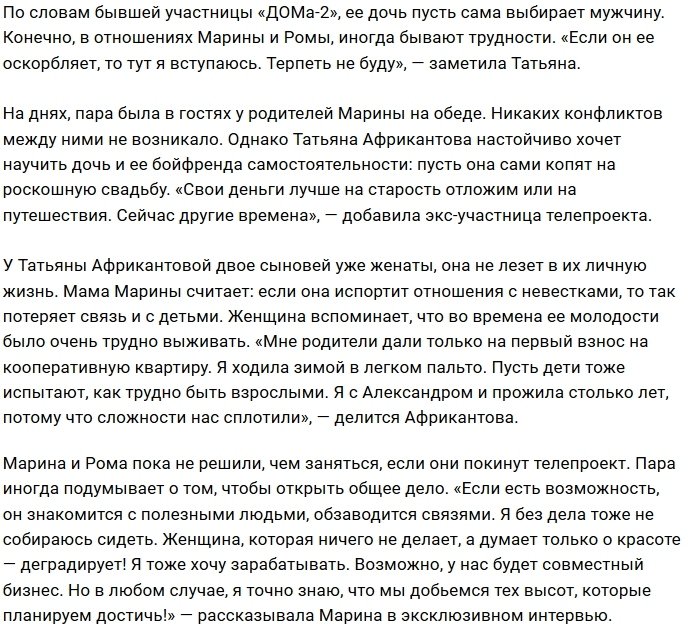 По словам бывшей участницы «ДОМа-2», ее дочь пусть сама выбирает мужчину. Конечно, в отношениях Марины и Ромы, иногда бывают трудности. «Если он ее оскорбляет, то тут я вступаюсь. Терпеть не буду», — заметила Татьяна.

На днях, пара была в гостях у родителей Марины на обеде. Никаких конфликтов между ними не возникало. Однако Татьяна Африкантова настойчиво хочет научить дочь и ее бойфренда самостоятельности: пусть она сами копят на роскошную свадьбу. «Свои деньги лучше на старость отложим или на путешествия. Сейчас другие времена», — добавила экс-участница телепроекта.

У Татьяны Африкантовой двое сыновей уже женаты, она не лезет в их личную жизнь. Мама Марины считает: если она испортит отношения с невестками, то так потеряет связь и с детьми. Женщина вспоминает, что во времена ее молодости было очень трудно выживать. «Мне родители дали только на первый взнос на кооперативную квартиру. Я ходила зимой в легком пальто. Пусть дети тоже испытают, как трудно быть взрослыми. Я с Александром и прожила столько лет, потому что сложности нас сплотили», — делится Африкантова.

Марина и Рома пока не решили, чем заняться, если они покинут телепроект. Пара иногда подумывает о том, чтобы открыть общее дело. «Если есть возможность, он знакомится с полезными людьми, обзаводится связями. Я без дела тоже не собираюсь сидеть. Женщина, которая ничего не делает, а думает только о красоте — деградирует! Я тоже хочу зарабатывать. Возможно, у нас будет совместный бизнес. Но в любом случае, я точно знаю, что мы добьемся тех высот, которые планируем достичь!» — рассказывала Марина в эксклюзивном интервью.